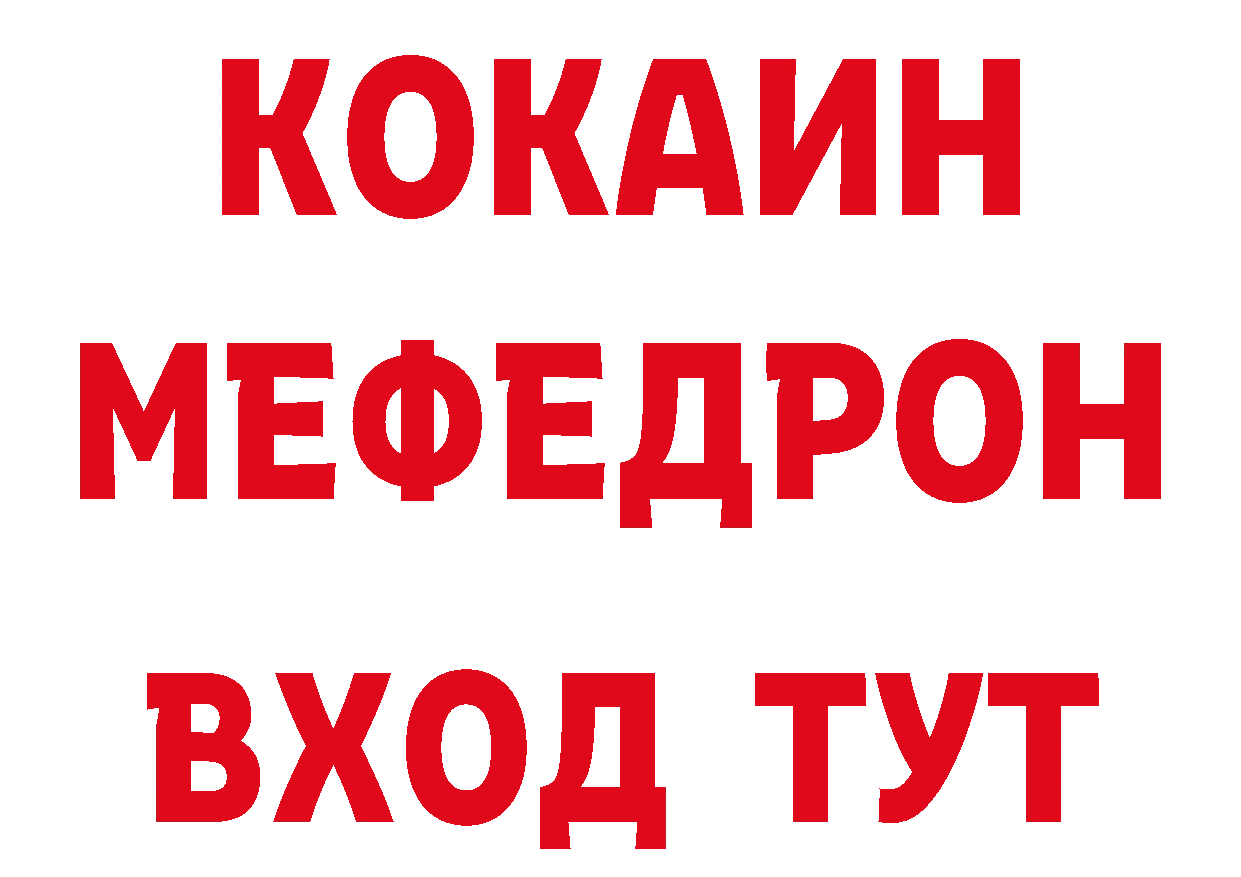 КОКАИН
МЕФЕДРОН
ВХОД ТУТ